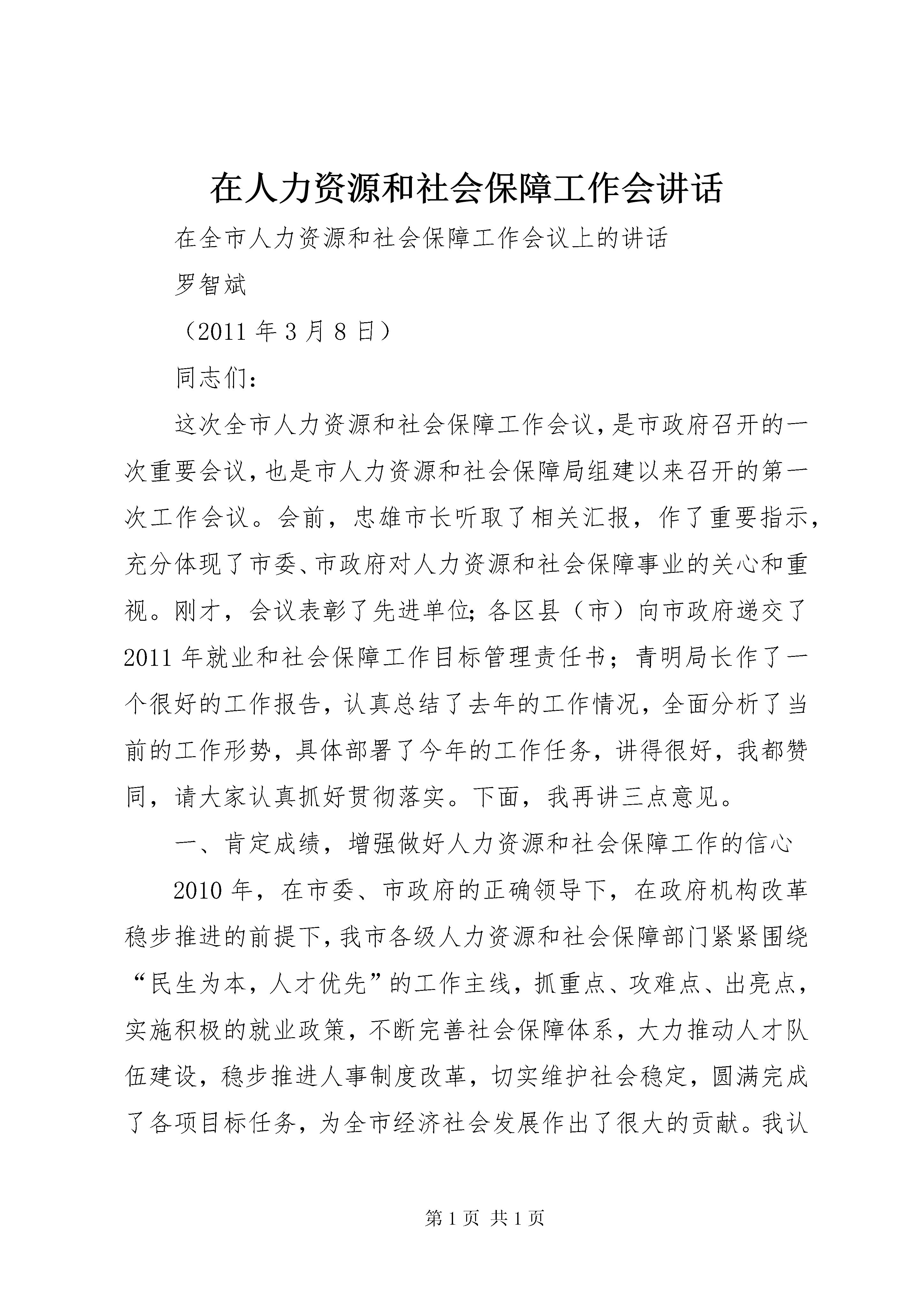 在人力资源和社会保障工作会讲话

在全市人力资源和社会保障工作会议上的讲话

罗智斌

（2011 年 3 月 8 日）

同志们：

这次全市人力资源和社会保障工作会议，是市政府召开的一次重要会议，也是市人力资源和社会保障局组建以来召开的第一次工作会议。会前，忠雄市长听取了相关汇报，作了重要指示，充分体现了市委、市政府对人力资源和社会保障事业的关心和重视。刚才，会议表彰了先进单位；各区县（市）向市政府递交了 2011 年就业和社会保障工作目标管理责任书；青明局长作了一个很好的工作报告，认真总结了去年的工作情况，全面分析了当前的工作形势，具体部署了今年的工作任务，讲得很好，我都赞同，请大家认真抓好贯彻落实。下面，我再讲三点意见。

一、肯定成绩，增强做好人力资源和社会保障工作的信心

2010 年，在市委、市政府的正确领导下，在政府机构改革稳步推进的前提下，我市各级人力资源和社会保障部门紧紧围绕“民生为本，人才优先”的工作主线，抓重点、攻难点、出亮点，实施积极的就业政策，不断完善社会保障体系，大力推动人才队伍建设，稳步推进人事制度改革，切实维护社会稳定，圆满完成了各项目标任务，为全市经济社会发展作出了很大的贡献。我认

第 1 页 共 1 页